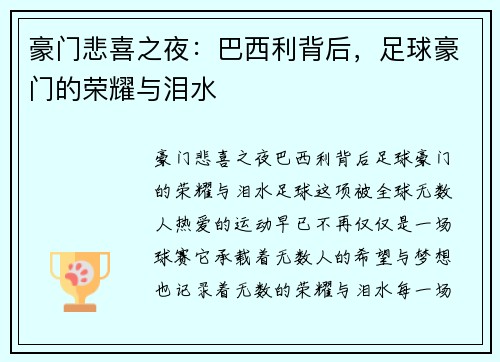 豪门悲喜之夜：巴西利背后，足球豪门的荣耀与泪水

豪门悲喜之夜巴西利背后足球豪门的荣耀与泪水足球这项被全球无数人热爱的运动早已不再仅仅是一场球赛它承载着无数人的希望与梦想也记录着无数的荣耀与泪水每一场